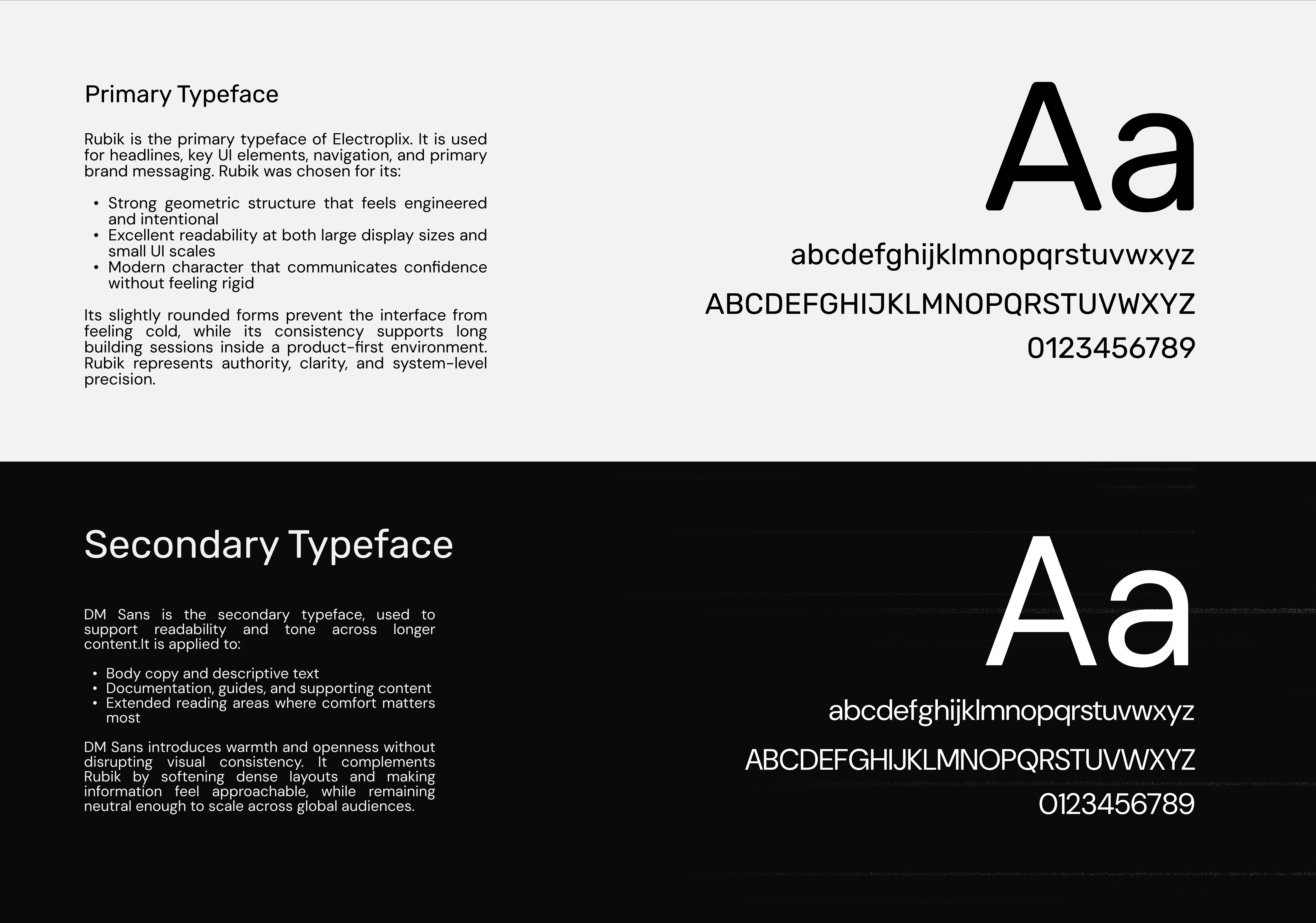 Primary Typeface

Rubik is the primary typeface of Electroplix. It is used for headlines, key UI elements, navigation, and primary brand messaging. Rubik was chosen for its:

• Strong geometric structure that feels engineered and intentional
• Excellent readability at both large display sizes and small UI scales
• Modern character that communicates confidence without feeling rigid

Its slightly rounded forms prevent the interface from feeling cold, while its consistency supports long building sessions inside a product-first environment. Rubik represents authority, clarity, and system-level precision.

Aa

abcdefghijklmnopqrstuvwxyz

ABCDEFGHIJKLMNOPQRSTUVWXYZ

0123456789

Secondary Typeface

DM Sans is the secondary typeface, used to support readability and tone across longer content.It is applied to:

• Body copy and descriptive text
• Documentation, guides, and supporting content
• Extended reading areas where comfort matters most

DM Sans introduces warmth and openness without disrupting visual consistency. It complements Rubik by softening dense layouts and making information feel approachable, while remaining neutral enough to scale across global audiences.

Aa

abcdefghijklmnopqrstuvwxyz

ABCDEFGHIJKLMNOPQRSTUVWXYZ

0123456789